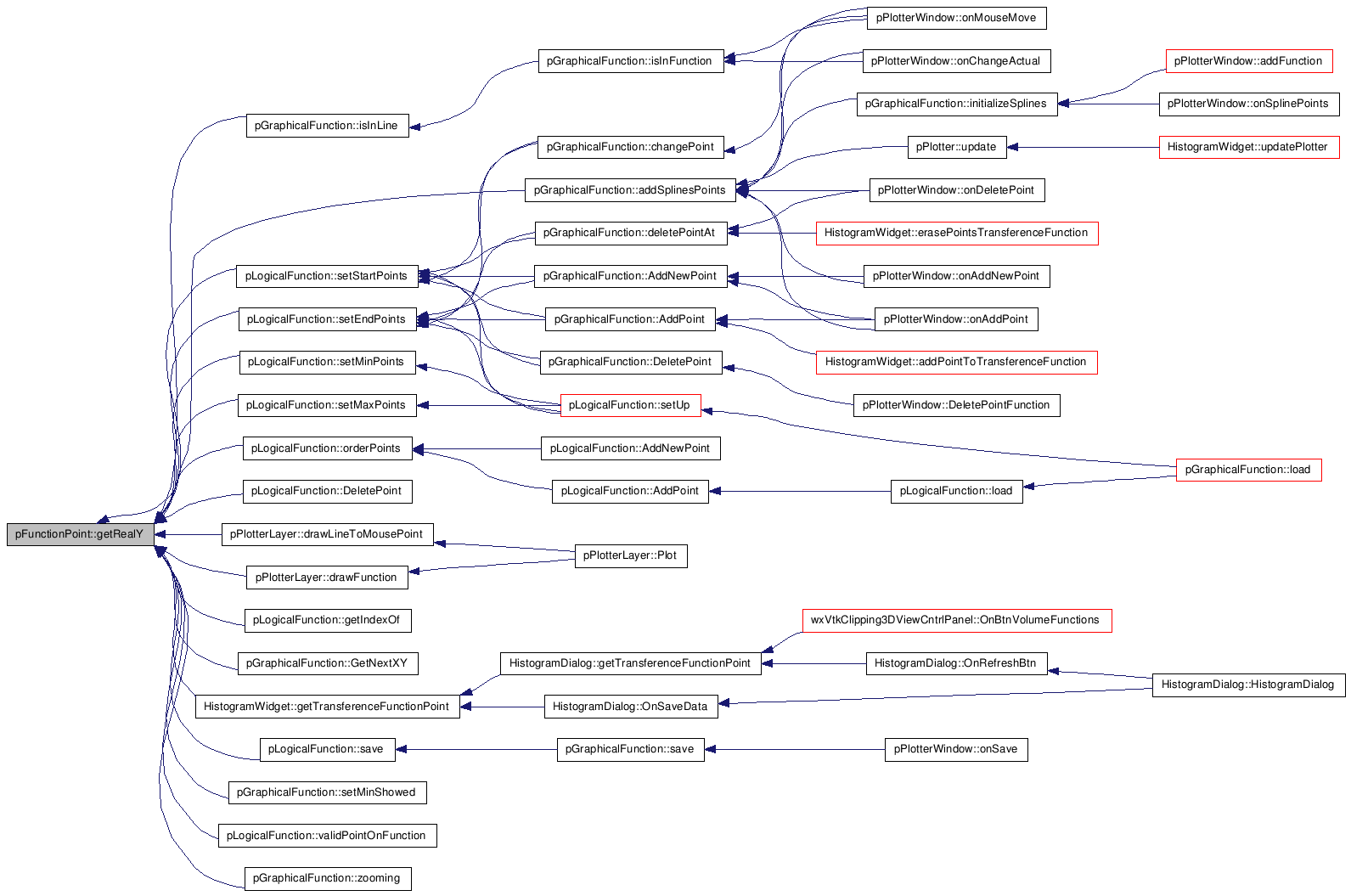 pFunctionPoint::getRealY

pGraphicalFunction::isInLine
pLogicalFunction::setStartPoints
pLogicalFunction::setEndPoints
pLogicalFunction::setMinPoints
pLogicalFunction::setMaxPoints
pLogicalFunction::orderPoints
pLogicalFunction::DeletePoint
pPlotterLayer::drawLineToMousePoint
pPlotterLayer::drawFunction
pLogicalFunction::getIndexOf
pGraphicalFunction::GetNextXY
HistogramWidget::getTransferenceFunctionPoint
pLogicalFunction::save
pGraphicalFunction::setMinShowed
pLogicalFunction::validPointOnFunction
pGraphicalFunction::zooming

pGraphicalFunction::isInFunction
pGraphicalFunction::changePoint
pGraphicalFunction::addSplinesPoints
pGraphicalFunction::deletePointAt
pGraphicalFunction::AddNewPoint
pGraphicalFunction::AddPoint
pGraphicalFunction::DeletePoint
pLogicalFunction::setUp
pLogicalFunction::AddNewPoint
pLogicalFunction::AddPoint
pPlotterLayer::Plot
HistogramDialog::getTransferenceFunctionPoint
HistogramDialog::OnSaveData
pGraphicalFunction::save

pPlotterWindow::onMouseMove
pPlotterWindow::onChangeActual
pGraphicalFunction::initializeSplines
pPlotter::update
pPlotterWindow::onDeletePoint
HistogramWidget::erasePointsTransferenceFunction
pPlotterWindow::onAddNewPoint
pPlotterWindow::onAddPoint
HistogramWidget::addPointToTransferenceFunction
pPlotterWindow::DeletePointFunction
pLogicalFunction::load
wxVtkClipping3DViewCntrlPanel::OnBtnVolumeFunctions
HistogramDialog::OnRefreshBtn
pPlotterWindow::onSave

pPlotterWindow::addFunction
pPlotterWindow::onSplinePoints
HistogramWidget::updatePlotter
pGraphicalFunction::load
HistogramDialog::HistogramDialog